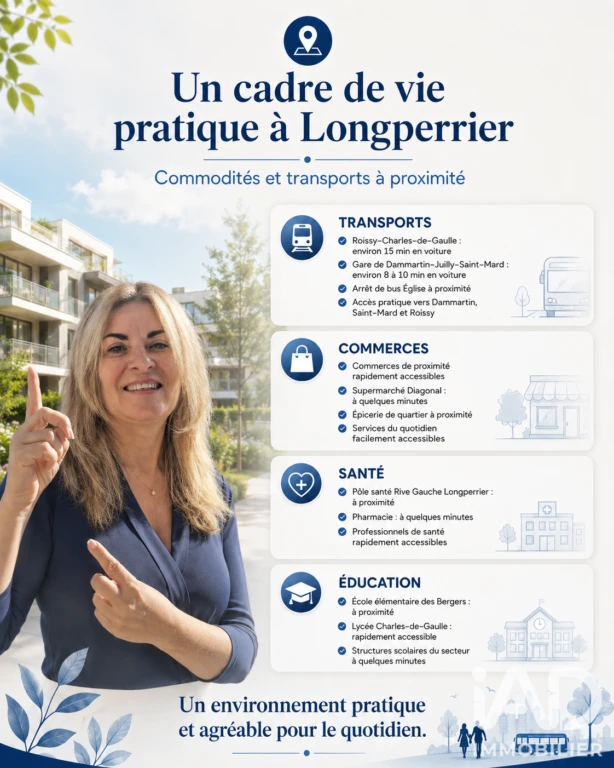 Un cadre de vie pratique à Longperrier

Commodités et transports à proximité

TRANSPORTS
Roissy-Charles-de-Gaulle : environ 15 min en voiture
Gare de Dammartin-Juilly-Saint-Mard : environ 8 à 10 min en voiture
Arrêt de bus Église à proximité
Accès pratique vers Dammartin, Saint-Mard et Roissy

COMMERCES
Commerces de proximité rapidement accessibles
Supermarché Diagonal : à quelques minutes
Épicerie de quartier à proximité
Services du quotidien facilement accessibles

SANTÉ
Pôle santé Rive Gauche Longperrier : à proximité
Pharmacie : à quelques minutes
Professionnels de santé rapidement accessibles

ÉDUCATION
École élémentaire des Bergers : à proximité
Lycée Charles-de-Gaulle : rapidement accessible
Structures scolaires du secteur à quelques minutes

Un environnement pratique et agréable pour le quotidien.

iAD IMMOBILIER